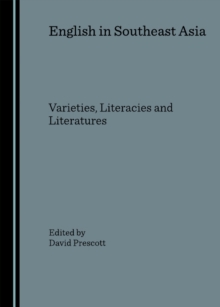 English in Southeast Asia

Varieties, Literacies and Literatures

Edited by
David Prescott